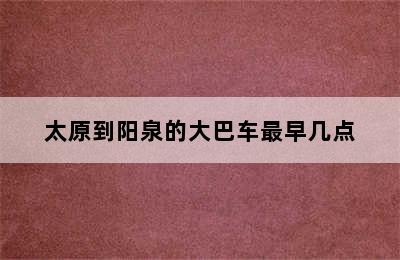 太原到阳泉的大巴车最早几点